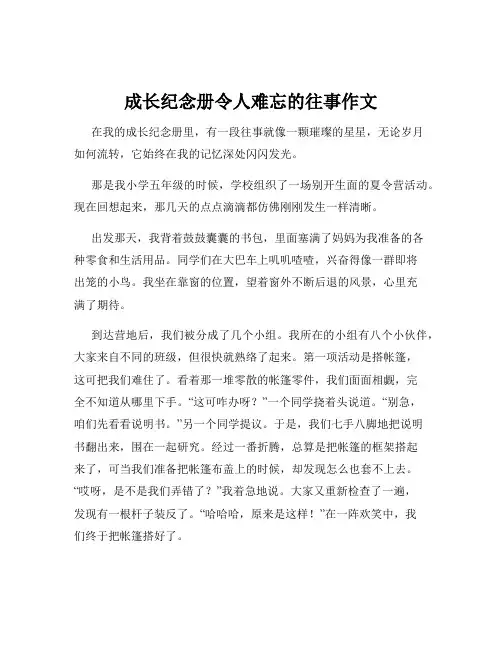 成长纪念册令人难忘的往事作文

在我的成长纪念册里，有一段往事就像一颗璀璨的星星，无论岁月如何流转，它始终在我的记忆深处闪闪发光。

那是我小学五年级的时候，学校组织了一场别开生面的夏令营活动。现在回想起来，那几天的点点滴滴都仿佛刚刚发生一样清晰。

出发那天，我背着鼓鼓囊囊的书包，里面塞满了妈妈为我准备的各种零食和生活用品。同学们在大巴车上叽叽喳喳，兴奋得像一群即将出笼的小鸟。我坐在靠窗的位置，望着窗外不断后退的风景，心里充满了期待。

到达营地后，我们被分成了几个小组。我所在的小组有八个小伙伴，大家来自不同的班级，但很快就熟络了起来。第一项活动是搭帐篷，这可把我们难住了。看着那一堆零散的帐篷零件，我们面面相觑，完全不知道从哪里下手。“这可咋办呀？”一个同学挠着头说道。“别急，咱们先看看说明书。”另一个同学提议。于是，我们七手八脚地把说明书翻出来，围在一起研究。经过一番折腾，总算是把帐篷的框架搭起来了，可当我们准备把帐篷布盖上的时候，却发现怎么也套不上去。“哎呀，是不是我们弄错了？”我着急地说。大家又重新检查了一遍，发现有一根杆子装反了。“哈哈哈，原来是这样！”在一阵欢笑中，我们终于把帐篷搭好了。